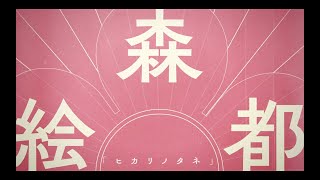 森
絵 都

「ヒカリノタネ」